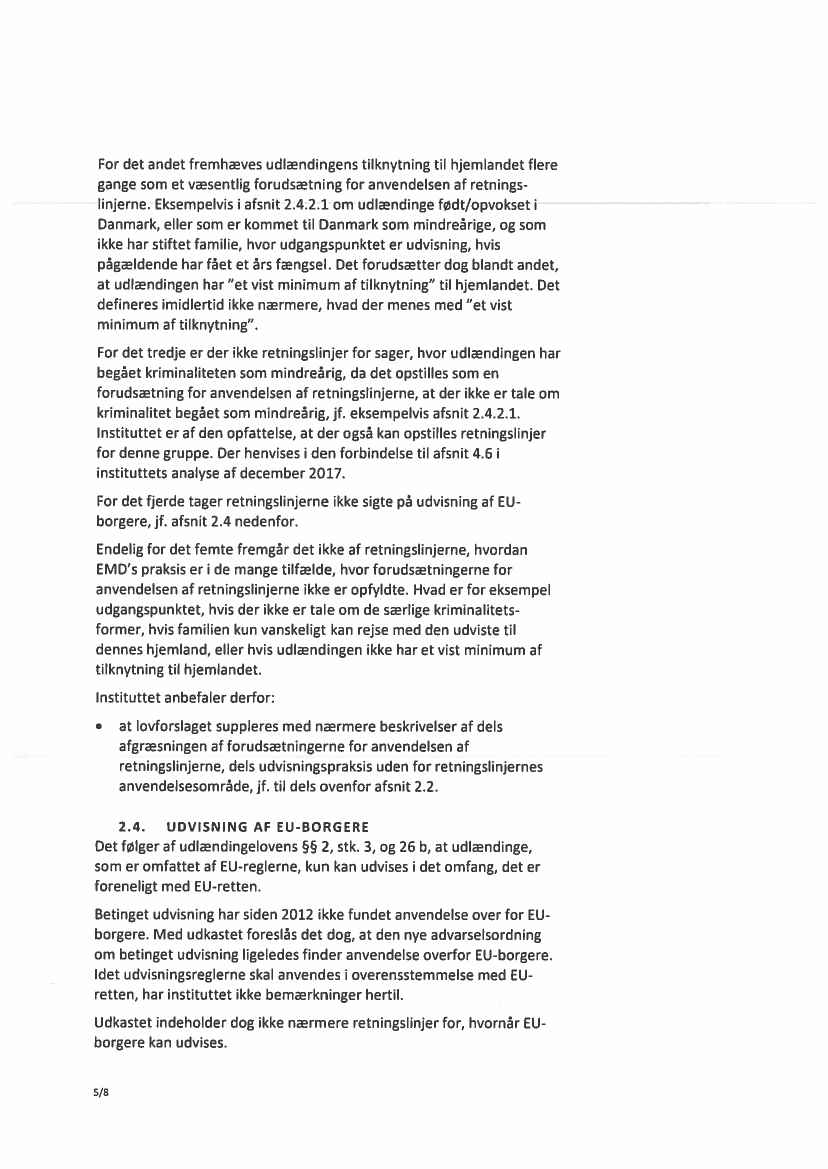 For det andet fremhæves udlændingens tilknytning til hjemlandet flere gange som et væsentlig forudsætning for anvendelsen af retningslinjerne. Eksempelvis i afsnit 2.4.2.1 om udlændinge født/opvokset i Danmark, eller som er kommet til Danmark som mindreårige, og som ikke har stiftet familie, hvor udgangspunktet er udvisning, hvis pågældende har fået et års fængsel. Det forudsætter dog blandt andet, at udlændingen har "et vist minimum af tilknytning" til hjemlandet. Det defineres imidlertid ikke nærmere, hvad der menes med "et vist minimum af tilknytning".

For det tredje er der ikke retningslinjer for sager, hvor udlændingen har begået kriminaliteten som mindreårig, da det opstilles som en forudsætning for anvendelsen af retningslinjerne, at der ikke er tale om kriminalitet begået som mindreårig, jf. eksempelvis afsnit 2.4.2.1. Instituttet er af den opfattelse, at der også kan opstilles retningslinjer for denne gruppe. Der henvises i den forbindelse til afsnit 4.6 i instituttets analyse af december 2017.

For det fjerde tager retningslinjerne ikke sigte på udvisning af EU-borgere, jf. afsnit 2.4 nedenfor.

Endelig for det femte fremgår det ikke af retningslinjerne, hvordan EMD's praksis er i de mange tilfælde, hvor forudsætningerne for anvendelsen af retningslinjerne ikke er opfyldte. Hvad er for eksempel udgangspunktet, hvis der ikke er tale om de særlige kriminalitetsformer, hvis familien kun vanskeligt kan rejse med den udviste til dennes hjemland, eller hvis udlændingen ikke har et vist minimum af tilknytning til hjemlandet.

Instituttet anbefaler derfor:

• at lovforslaget suppleres med nærmere beskrivelser af dels afgræsningen af forudsætningerne for anvendelsen af retningslinjerne, dels udvisningspraksis uden for retningslinjernes anvendelsesområde, jf. til dels ovenfor afsnit 2.2.

2.4. UDVISNING AF EU-BORGERE
Det følger af udlændingelovens §§ 2, stk. 3, og 26 b, at udlændinge, som er omfattet af EU-reglerne, kun kan udvises i det omfang, det er foreneligt med EU-retten.

Betinget udvisning har siden 2012 ikke fundet anvendelse over for EU-borgere. Med udkastet foreslås det dog, at den nye advarselsordning om betinget udvisning ligeledes finder anvendelse overfor EU-borgere. Idet udvisningsreglerne skal anvendes i overensstemmelse med EU-retten, har instituttet ikke bemærkninger hertil.

Udkastet indeholder dog ikke nærmere retningslinjer for, hvornår EU-borgere kan udvises.

5/8